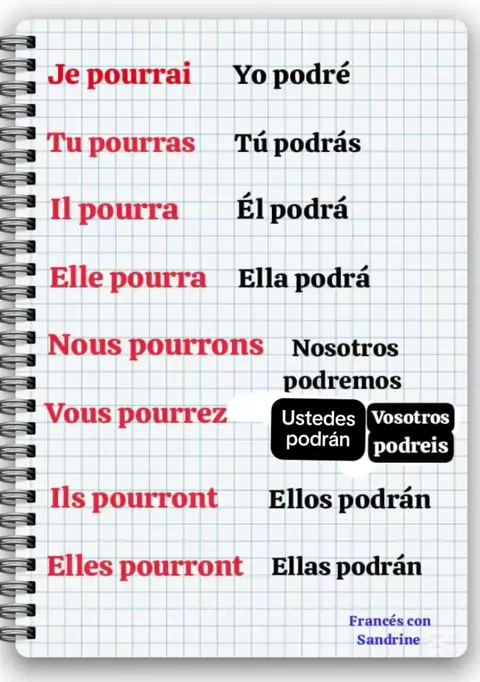 Je pourrai Yo podré

Tu pourras Tú podrás

Il pourra Él podrá

Elle pourra Ella podrá

Nous pourrons Nosotros podremos

Vous pourrez Ustedes podrán Vosotros podreis

Ils pourront Ellos podrán

Elles pourront Ellas podrán

Francés con Sandrine